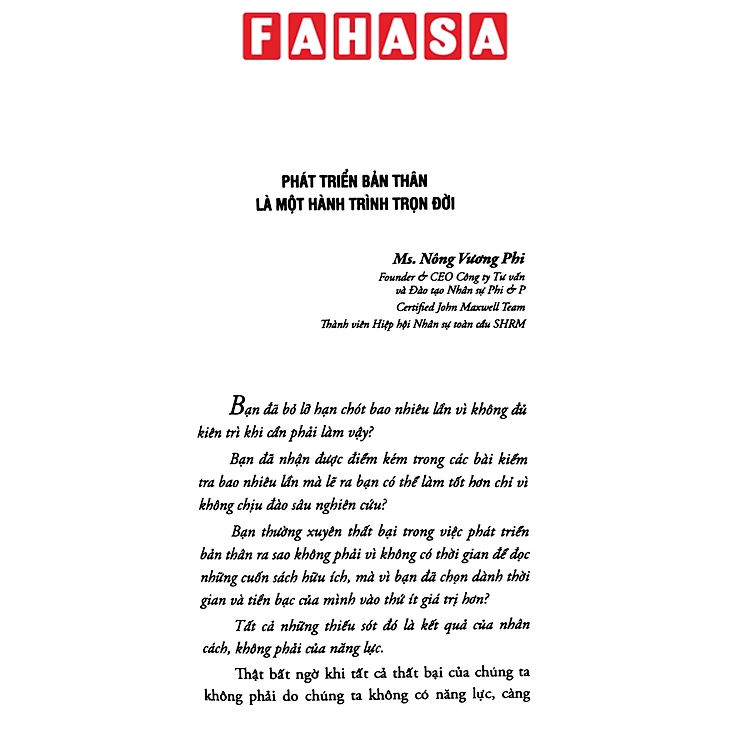 FAHASA

PHÁT TRIỂN BẢN THÂN
LÀ MỘT HÀNH TRÌNH TRỌN ĐỜI

Ms. Nông Vương Phi
Founder & CEO Công ty Tư vấn
và Đào tạo Nhân sự Phi & P
Certified John Maxwell Team
Thành viên Hiệp hội Nhân sự toàn cầu SHRM

Bạn đã bỏ lỡ hạn chót bao nhiêu lần vì không đủ kiên trì khi cần phải làm vậy?

Bạn đã nhận được điểm kém trong các bài kiểm tra bao nhiêu lần mà lẽ ra bạn có thể làm tốt hơn chỉ vì không chịu đào sâu nghiên cứu?

Bạn thường xuyên thất bại trong việc phát triển bản thân ra sao không phải vì không có thời gian để đọc những cuốn sách hữu ích, mà vì bạn đã chọn dành thời gian và tiền bạc của mình vào thứ ít giá trị hơn?

Tất cả những thiếu sót đó là kết quả của nhân cách, không phải của năng lực.

Thật bất ngờ khi tất cả thất bại của chúng ta không phải do chúng ta không có năng lực, càng